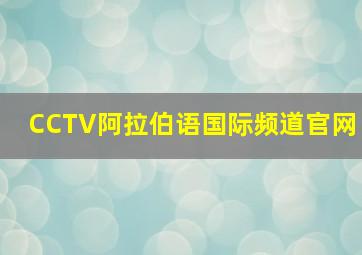 CCTV阿拉伯语国际频道官网